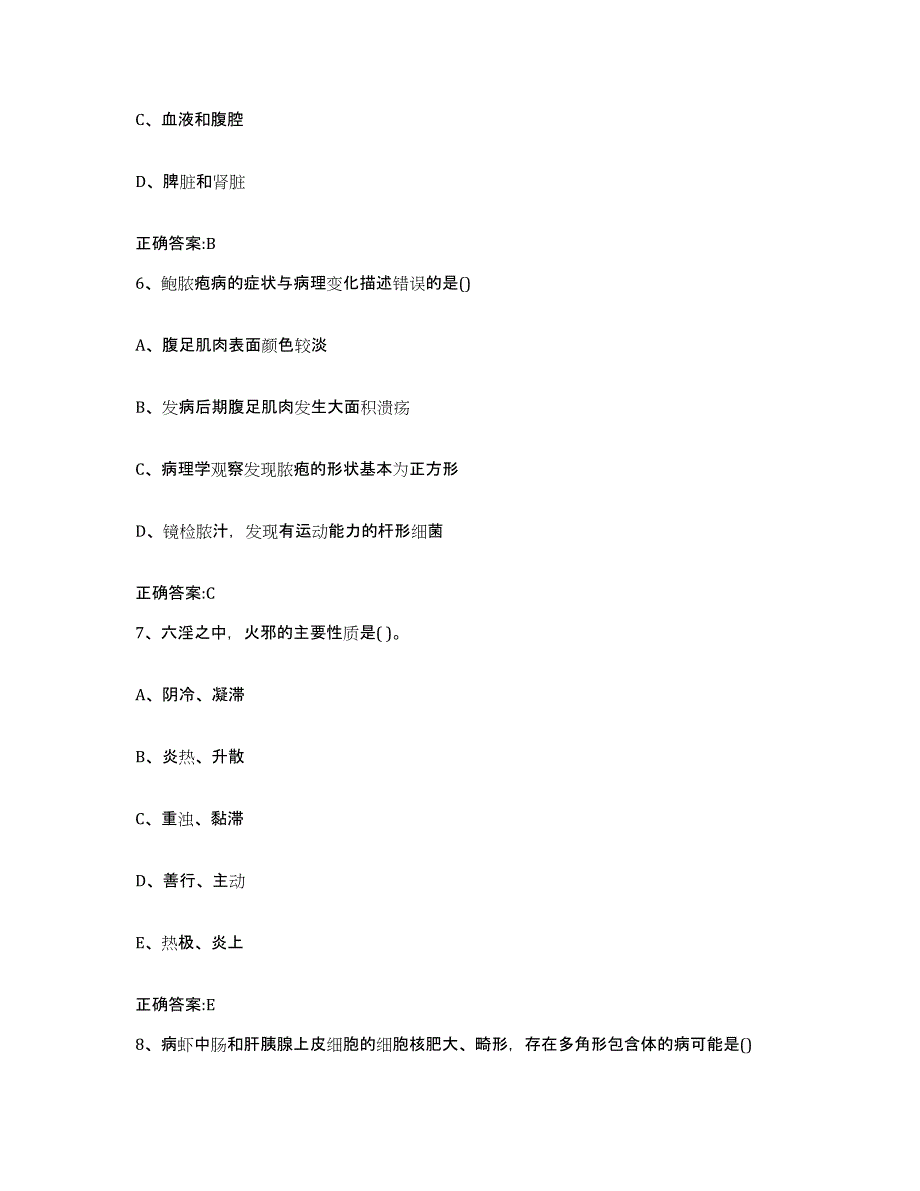 C、血液和腹腔

D、脾脏和肾脏

正确答案:B

6、鲍脓疱病的症状与病理变化描述错误的是()

A、腹足肌肉表面颜色较淡

B、发病后期腹足肌肉发生大面积溃疡

C、病理学观察发现脓疱的形状基本为正方形

D、镜检脓汁，发现有运动能力的杆形细菌

正确答案:C

7、六淫之中，火邪的主要性质是( )。

A、阴冷、凝滞

B、炎热、升散

C、重浊、黏滞

D、善行、主动

E、热极、炎上

正确答案:E

8、病虾中肠和肝胰腺上皮细胞的细胞核肥大、畸形，存在多角形包含体的病可能是()